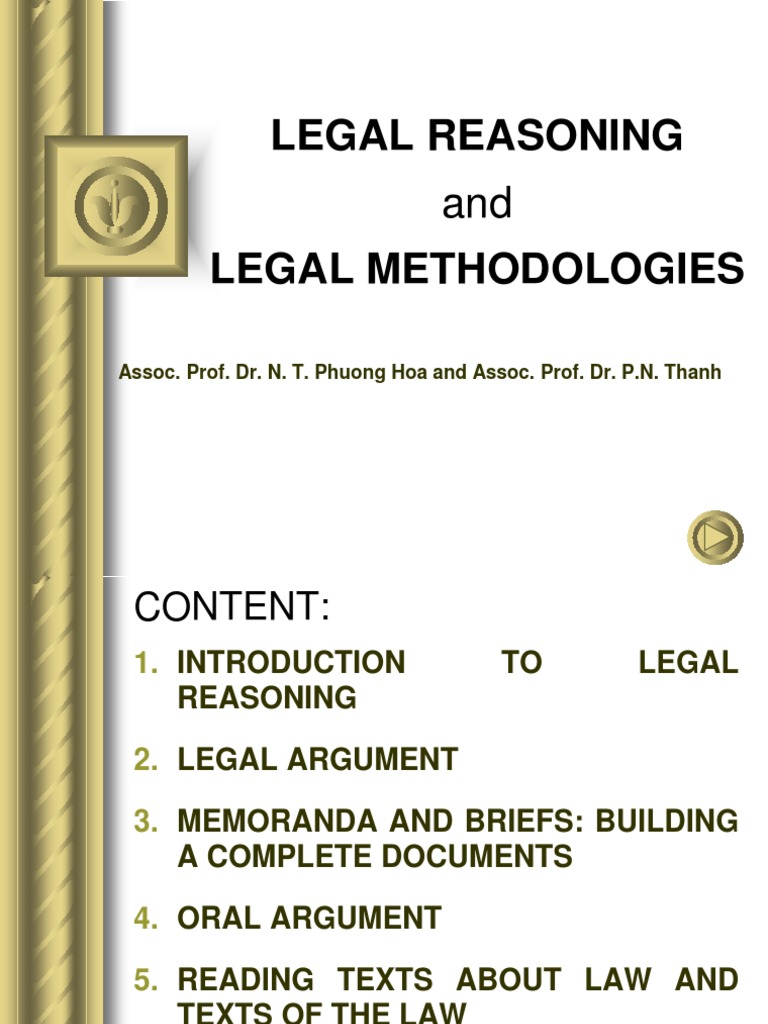 LEGAL REASONING
and
LEGAL METHODOLOGIES

Assoc. Prof. Dr. N. T. Phuong Hoa and Assoc. Prof. Dr. P.N. Thanh

CONTENT:

1. INTRODUCTION TO LEGAL REASONING
2. LEGAL ARGUMENT
3. MEMORANDA AND BRIEFS: BUILDING A COMPLETE DOCUMENTS
4. ORAL ARGUMENT
5. READING TEXTS ABOUT LAW AND TEXTS OF THE LAW